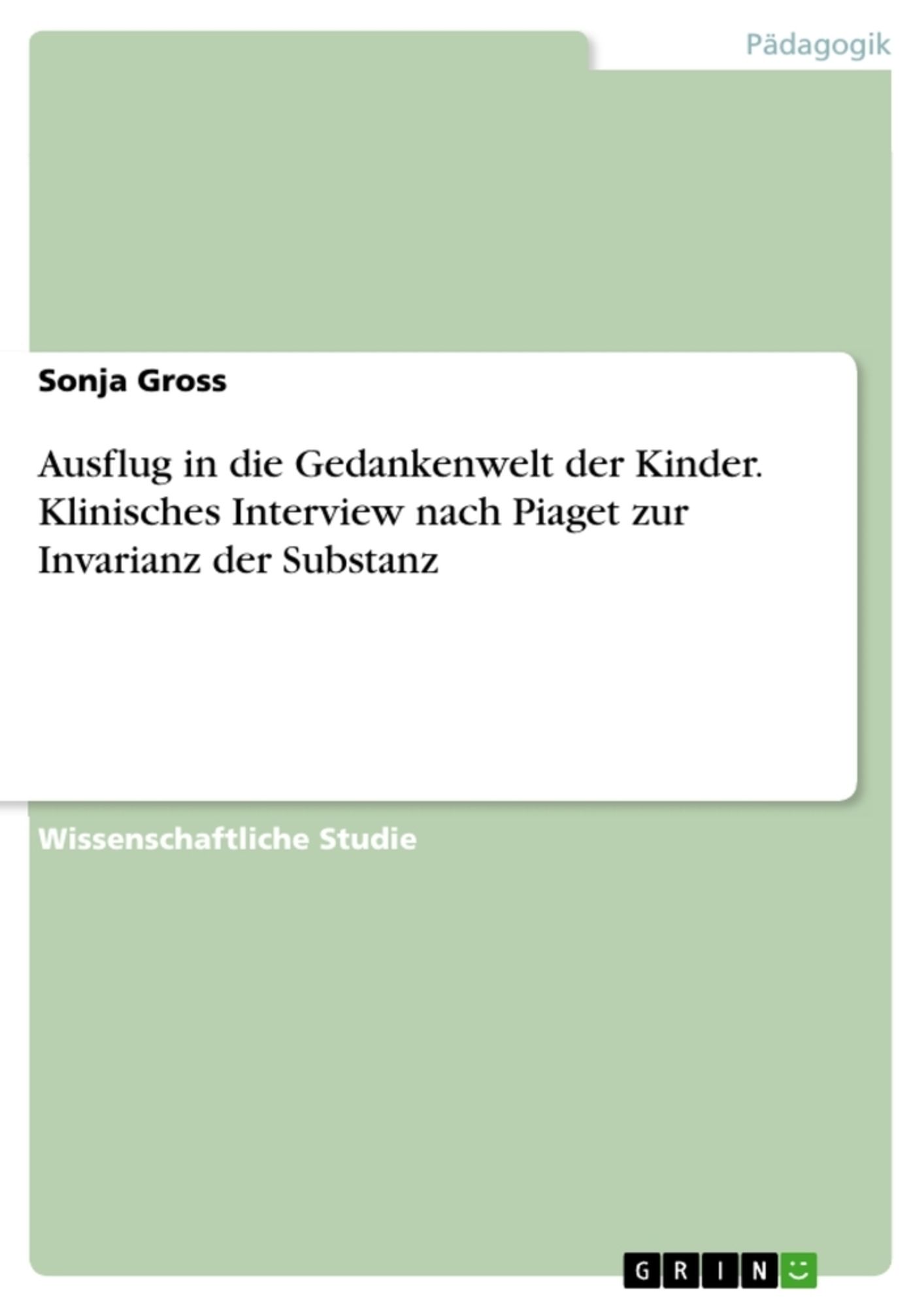 Pädagogik

Sonja Gross

Ausflug in die Gedankenwelt der Kinder. Klinisches Interview nach Piaget zur Invarianz der Substanz

Wissenschaftliche Studie

GRIN